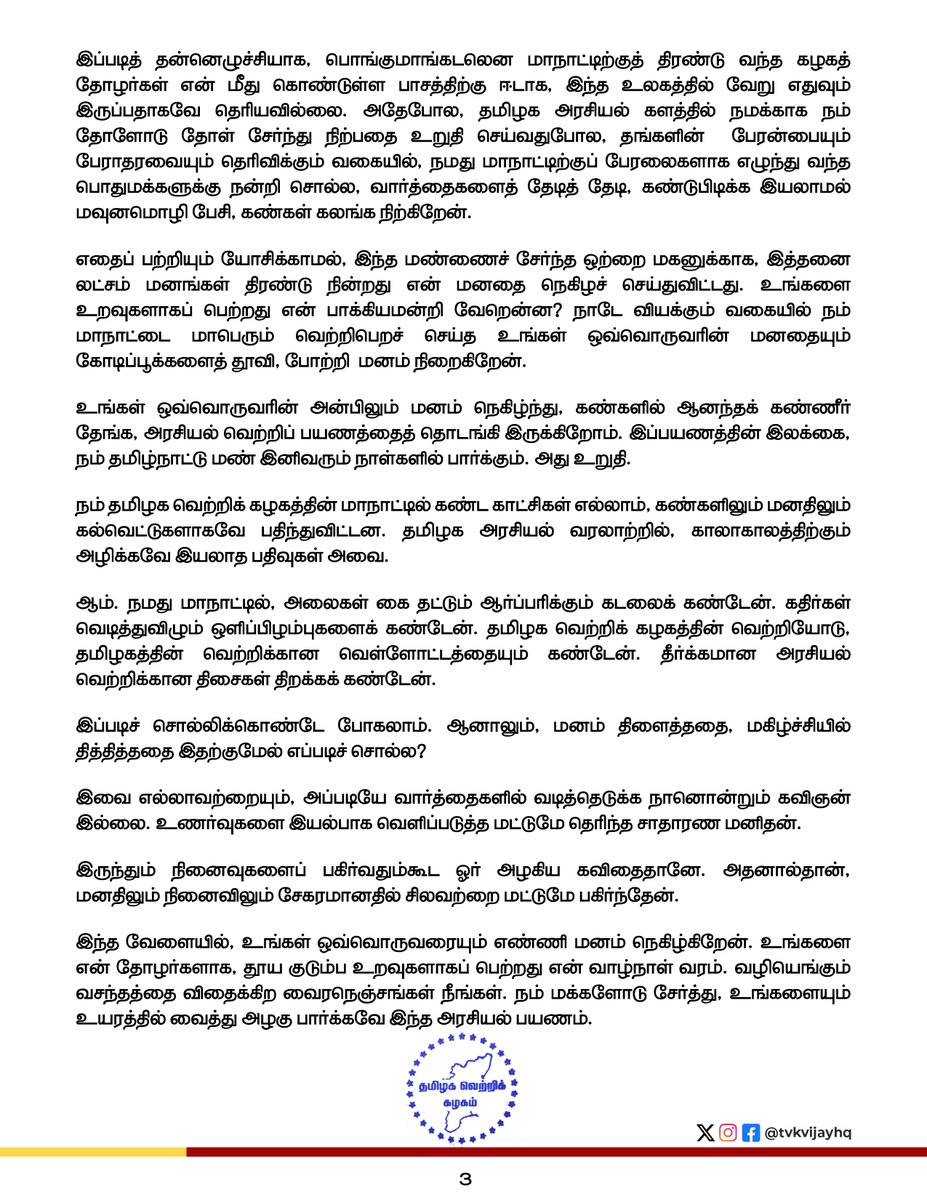 இப்படித் தன்னெழுச்சியாக, பொங்குமாங்கடலென மாநாட்டிற்குத் திரண்டு வந்த கழகத் தோழர்கள் என் மீது கொண்டுள்ள பாசத்திற்கு ஈடாக, இந்த உலகத்தில் வேறு எதுவும் இருப்பதாகவே தெரியவில்லை. அதேபோல, தமிழக அரசியல் களத்தில் நமக்காக நம் தோளோடு தோள் சேர்ந்து நிற்பதை உறுதி செய்வதுபோல, தங்களின் பேரன்பையும் பேராதரவையும் தெரிவிக்கும் வகையில், நமது மாநாட்டிற்குப் பேரலைகளாக எழுந்து வந்த பொதுமக்களுக்கு நன்றி சொல்ல, வார்த்தைகளைத் தேடித் தேடி, கண்டுபிடிக்க இயலாமல் மவுனமொழி பேசி, கண்கள் கலங்க நிற்கிறேன்.

எதைப் பற்றியும் யோசிக்காமல், இந்த மண்ணைச் சேர்ந்த ஒற்றை மகனுக்காக, இத்தனை லட்சம் மனங்கள் திரண்டு நின்றது என் மனதை நெகிழச் செய்துவிட்டது. உங்களை உறவுகளாகப் பெற்றது என் பாக்கியமன்றி வேறென்ன? நாடே வியக்கும் வகையில் நம் மாநாட்டை மாபெரும் வெற்றிபெறச் செய்த உங்கள் ஒவ்வொருவரின் மனதையும் கோடிப்பூக்களைத் தூவி, போற்றி மனம் நிறைகிறேன்.

உங்கள் ஒவ்வொருவரின் அன்பிலும் மனம் நெகிழ்ந்து, கண்களில் ஆனந்தக் கண்ணீர் தேங்க, அரசியல் வெற்றிப் பயணத்தைத் தொடங்கி இருக்கிறோம். இப்பயணத்தின் இலக்கை, நம் தமிழ்நாட்டு மண் இனிவரும் நாள்களில் பார்க்கும். அது உறுதி.

நம் தமிழக வெற்றிக் கழகத்தின் மாநாட்டில் கண்ட காட்சிகள் எல்லாம், கண்களிலும் மனதிலும் கல்வெட்டுகளாகவே பதிந்துவிட்டன. தமிழக அரசியல் வரலாற்றில், காலாகாலத்திற்கும் அழிக்கவே இயலாத பதிவுகள் அவை.

ஆம். நமது மாநாட்டில், அலைகள் கை தட்டும் ஆர்ப்பரிக்கும் கடலைக் கண்டேன். கதிர்கள் வெடித்துவிழும் ஒளிப்பிழம்புகளைக் கண்டேன். தமிழக வெற்றிக் கழகத்தின் வெற்றியோடு, தமிழகத்தின் வெற்றிக்கான வெள்ளோட்டத்தையும் கண்டேன். தீர்க்கமான அரசியல் வெற்றிக்கான திசைகள் திறக்கக் கண்டேன்.

இப்படிச் சொல்லிக்கொண்டே போகலாம். ஆனாலும், மனம் திளைத்ததை, மகிழ்ச்சியில் தித்தித்ததை இதற்குமேல் எப்படிச் சொல்ல?

இவை எல்லாவற்றையும், அப்படியே வார்த்தைகளில் வடித்தெடுக்க நானொன்றும் கவிஞன் இல்லை. உணர்வுகளை இயல்பாக வெளிப்படுத்த மட்டுமே தெரிந்த சாதாரண மனிதன்.

இருந்தும் நினைவுகளைப் பகிர்வதும்கூட ஓர் அழகிய கவிதைதானே. அதனால்தான், மனதிலும் நினைவிலும் சேகரமானதில் சிலவற்றை மட்டுமே பகிர்ந்தேன்.

இந்த வேளையில், உங்கள் ஒவ்வொருவரையும் எண்ணி மனம் நெகிழ்கிறேன். உங்களை என் தோழர்களாக, தூய குடும்ப உறவுகளாகப் பெற்றது என் வாழ்நாள் வரம். வழியெங்கும் வசந்தத்தை விதைக்கிற வைரநெஞ்சங்கள் நீங்கள். நம் மக்களோடு சேர்த்து, உங்களையும் உயரத்தில் வைத்து அழகு பார்க்கவே இந்த அரசியல் பயணம்.

தமிழக வெற்றிக் கழகம்

@tvkvijayhq

3